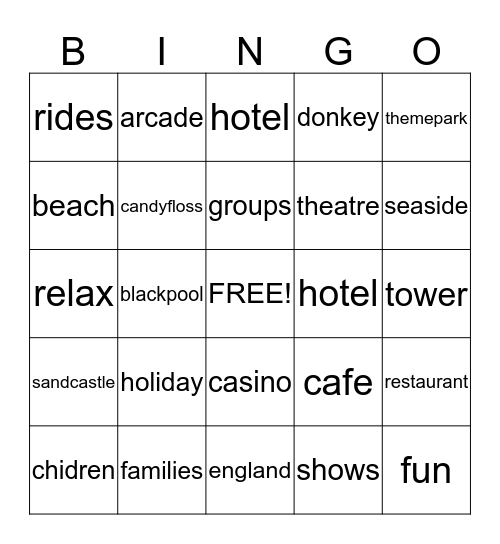 | B | I | N | G | O |
|---|---|---|---|---|
| rides | arcade | hotel | donkey | themepark |
| beach | candyfloss | groups | theatre | seaside |
| relax | blackpool | FREE! | hotel | tower |
| sandcastle | holiday | casino | cafe | restaurant |
| chidren | families | england | shows | fun |